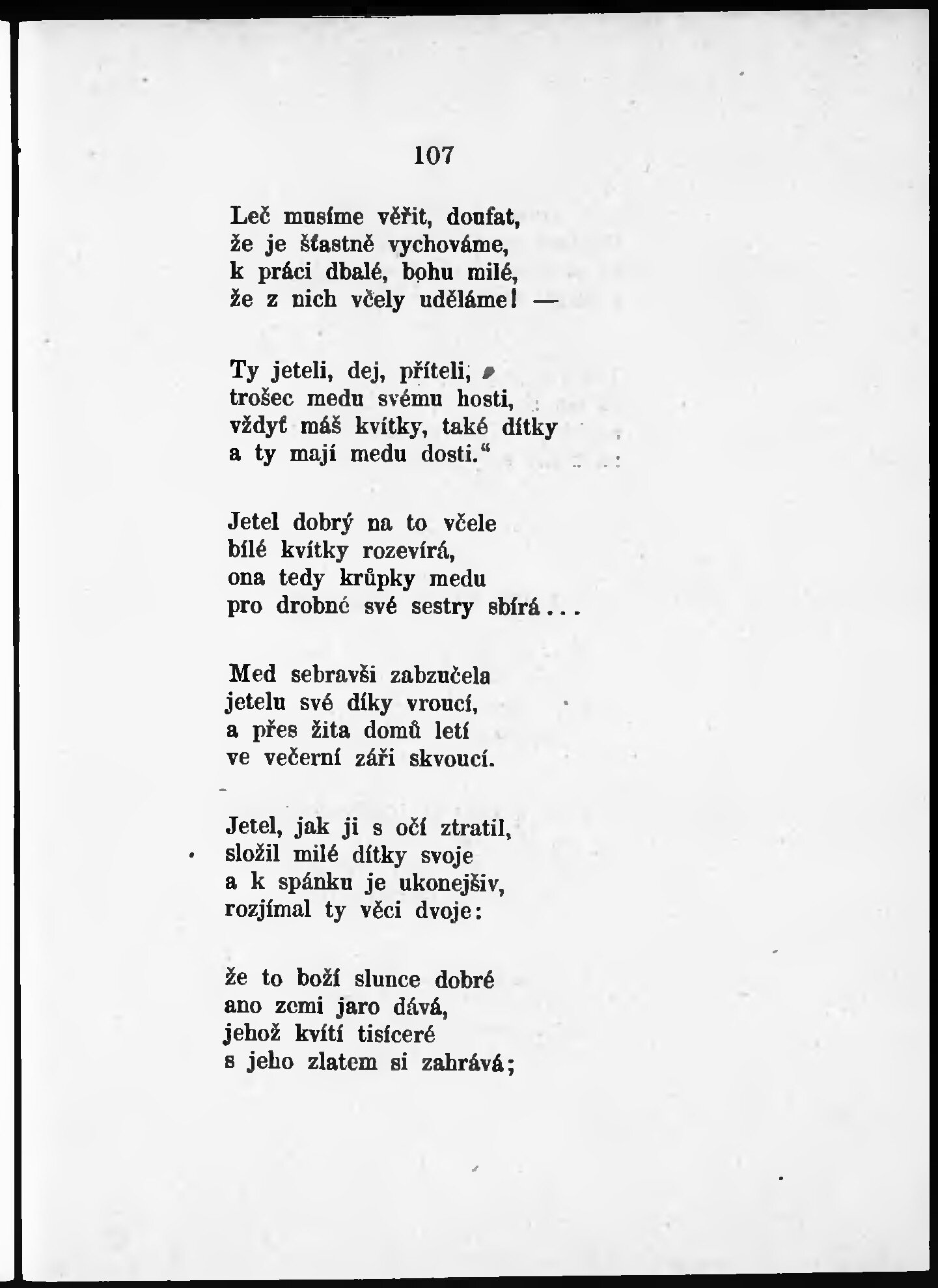 107

Leč musíme věřit, doufat,
že je šťastně vychováme,
k práci dbalé, bohu milé,
že z nich včely uděláme! —

Ty jeteli, dej, příteli,
trošec medu svému hosti,
vždyť máš kvítky, také dítky
a ty mají medu dosti.“

Jetel dobrý na to včele
bílé kvítky rozevírá,
ona tedy krůpky medu
pro drobné své sestry sbírá...

Med sebravši zabzučela
jetelu své díky vroucí,
a přes žita domů letí
ve večerní záři skvoucí.

Jetel, jak ji s očí ztratil,
složil milé dítky svoje
a k spánku je ukonejšiv,
rozjímal ty věci dvoje:

že to boží slunce dobré
ano zemi jaro dává,
jehož kvítí tisíceré
s jeho zlatem si zahrává;